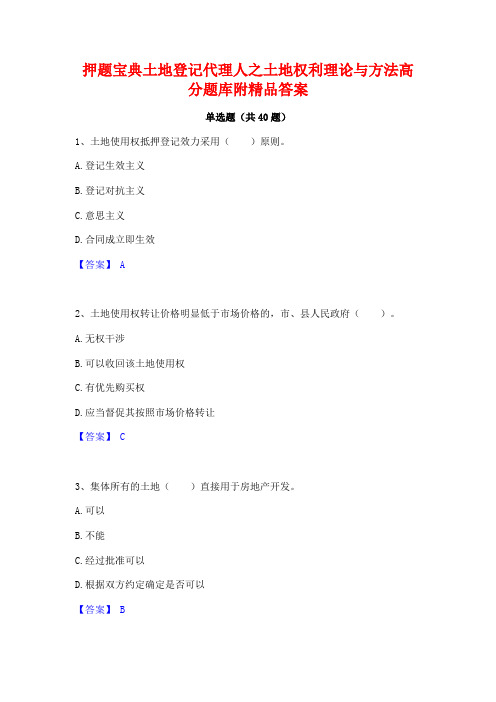 押题宝典土地登记代理人之土地权利理论与方法高分题库附精品答案

单选题（共40题）

1、土地使用权抵押登记效力采用（　　）原则。

A.登记生效主义

B.登记对抗主义

C.意思主义

D.合同成立即生效

【答案】 A

2、土地使用权转让价格明显低于市场价格的，市、县人民政府（　　）。

A.无权干涉

B.可以收回该土地使用权

C.有优先购买权

D.应当督促其按照市场价格转让

【答案】 C

3、集体所有的土地（　　）直接用于房地产开发。

A.可以

B.不能

C.经过批准可以

D.根据双方约定确定是否可以

【答案】 B